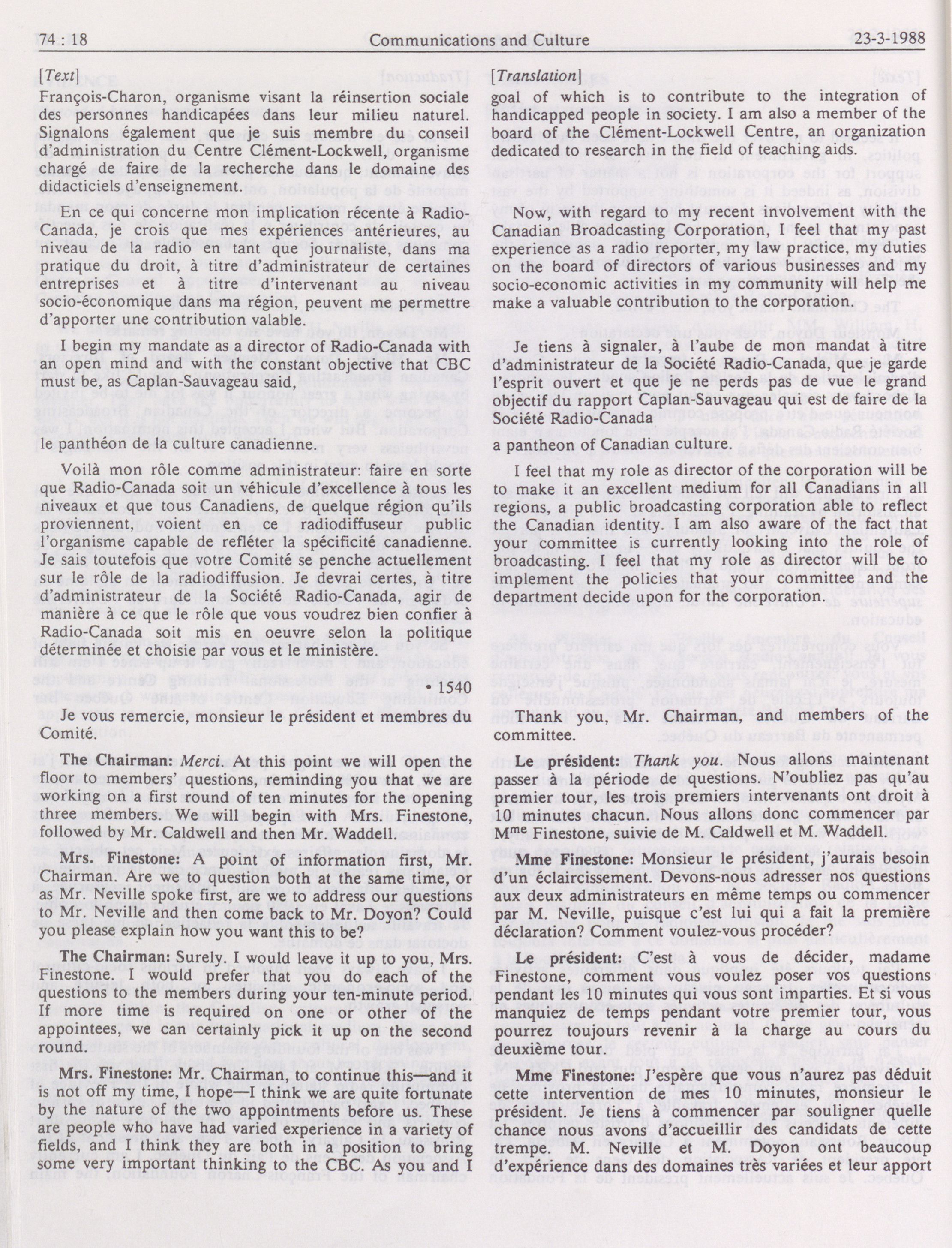 74 : 18 Communications and Culture 23-3-1988

[Text]

François-Charon, organisme visant la réinsertion sociale des personnes handicapées dans leur milieu naturel. Signalons également que je suis membre du conseil d'administration du Centre Clément-Lockwell, organisme chargé de faire de la recherche dans le domaine des didacticiels d'enseignement.

En ce qui concerne mon implication récente à Radio-Canada, je crois que mes expériences antérieures, au niveau de la radio en tant que journaliste, dans ma pratique du droit, à titre d'administrateur de certaines entreprises et à titre d'intervenant au niveau socio-économique dans ma région, peuvent me permettre d'apporter une contribution valable.

I begin my mandate as a director of Radio-Canada with an open mind and with the constant objective that CBC must be, as Caplan-Sauvageau said,

le panthéon de la culture canadienne.

Voilà mon rôle comme administrateur: faire en sorte que Radio-Canada soit un véhicule d'excellence à tous les niveaux et que tous Canadiens, de quelque région qu'ils proviennent, voient en ce radiodiffuseur public l'organisme capable de refléter la spécificité canadienne. Je sais toutefois que votre Comité se penche actuellement sur le rôle de la radiodiffusion. Je devrai certes, à titre d'administrateur de la Société Radio-Canada, agir de manière à ce que le rôle que vous voudrez bien confier à Radio-Canada soit mis en oeuvre selon la politique déterminée et choisie par vous et le ministère.

• 1540

Je vous remercie, monsieur le président et membres du Comité.

The Chairman: Merci. At this point we will open the floor to members' questions, reminding you that we are working on a first round of ten minutes for the opening three members. We will begin with Mrs. Finestone, followed by Mr. Caldwell and then Mr. Waddell.

Mrs. Finestone: A point of information first, Mr. Chairman. Are we to question both at the same time, or as Mr. Neville spoke first, are we to address our questions to Mr. Neville and then come back to Mr. Doyon? Could you please explain how you want this to be?

The Chairman: Surely. I would leave it up to you, Mrs. Finestone. I would prefer that you do each of the questions to the members during your ten-minute period. If more time is required on one or other of the appointees, we can certainly pick it up on the second round.

Mrs. Finestone: Mr. Chairman, to continue this—and it is not off my time, I hope—I think we are quite fortunate by the nature of the two appointments before us. These are people who have had varied experience in a variety of fields, and I think they are both in a position to bring some very important thinking to the CBC. As you and I

[Translation]

goal of which is to contribute to the integration of handicapped people in society. I am also a member of the board of the Clément-Lockwell Centre, an organization dedicated to research in the field of teaching aids.

Now, with regard to my recent involvement with the Canadian Broadcasting Corporation, I feel that my past experience as a radio reporter, my law practice, my duties on the board of directors of various businesses and my socio-economic activities in my community will help me make a valuable contribution to the corporation.

Je tiens à signaler, à l'aube de mon mandat à titre d'administrateur de la Société Radio-Canada, que je garde l'esprit ouvert et que je ne perds pas de vue le grand objectif du rapport Caplan-Sauvageau qui est de faire de la Société Radio-Canada

a pantheon of Canadian culture.

I feel that my role as director of the corporation will be to make it an excellent medium for all Canadians in all regions, a public broadcasting corporation able to reflect the Canadian identity. I am also aware of the fact that your committee is currently looking into the role of broadcasting. I feel that my role as director will be to implement the policies that your committee and the department decide upon for the corporation.

Thank you, Mr. Chairman, and members of the committee.

Le président: Thank you. Nous allons maintenant passer à la période de questions. N'oubliez pas qu'au premier tour, les trois premiers intervenants ont droit à 10 minutes chacun. Nous allons donc commencer par M$^{me}$ Finestone, suivie de M. Caldwell et M. Waddell.

Mme Finestone: Monsieur le président, j'aurais besoin d'un éclaircissement. Devons-nous adresser nos questions aux deux administrateurs en même temps ou commencer par M. Neville, puisque c'est lui qui a fait la première déclaration? Comment voulez-vous procéder?

Le président: C'est à vous de décider, madame Finestone, comment vous voulez poser vos questions pendant les 10 minutes qui vous sont imparties. Et si vous manquiez de temps pendant votre premier tour, vous pourrez toujours revenir à la charge au cours du deuxième tour.

Mme Finestone: J'espère que vous n'aurez pas déduit cette intervention de mes 10 minutes, monsieur le président. Je tiens à commencer par souligner quelle chance nous avons d'accueillir des candidats de cette trempe. M. Neville et M. Doyon ont beaucoup d'expérience dans des domaines très variées et leur apport